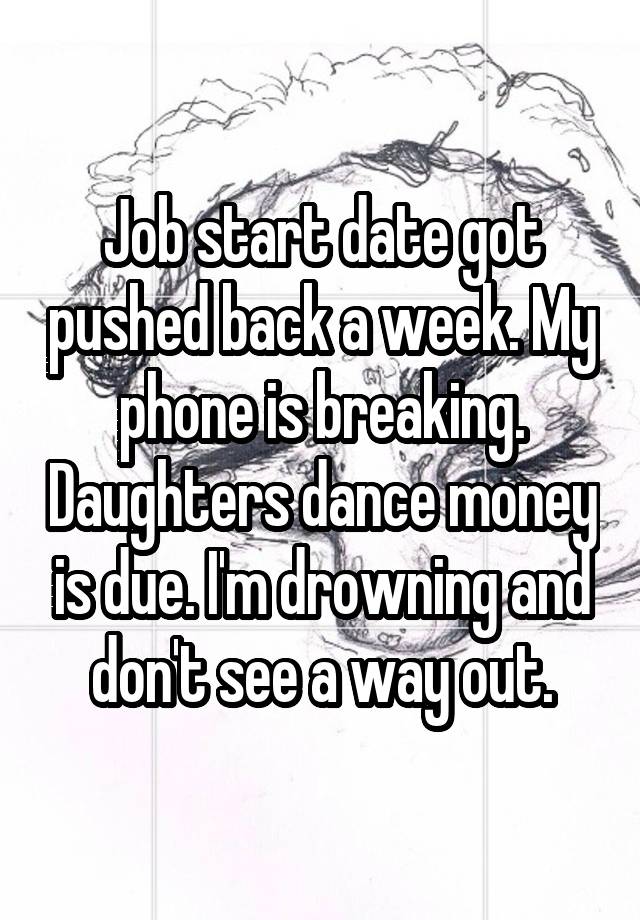 Job start date got pushed back a week. My phone is breaking. Daughters dance money is due. I'm drowning and don't see a way out.